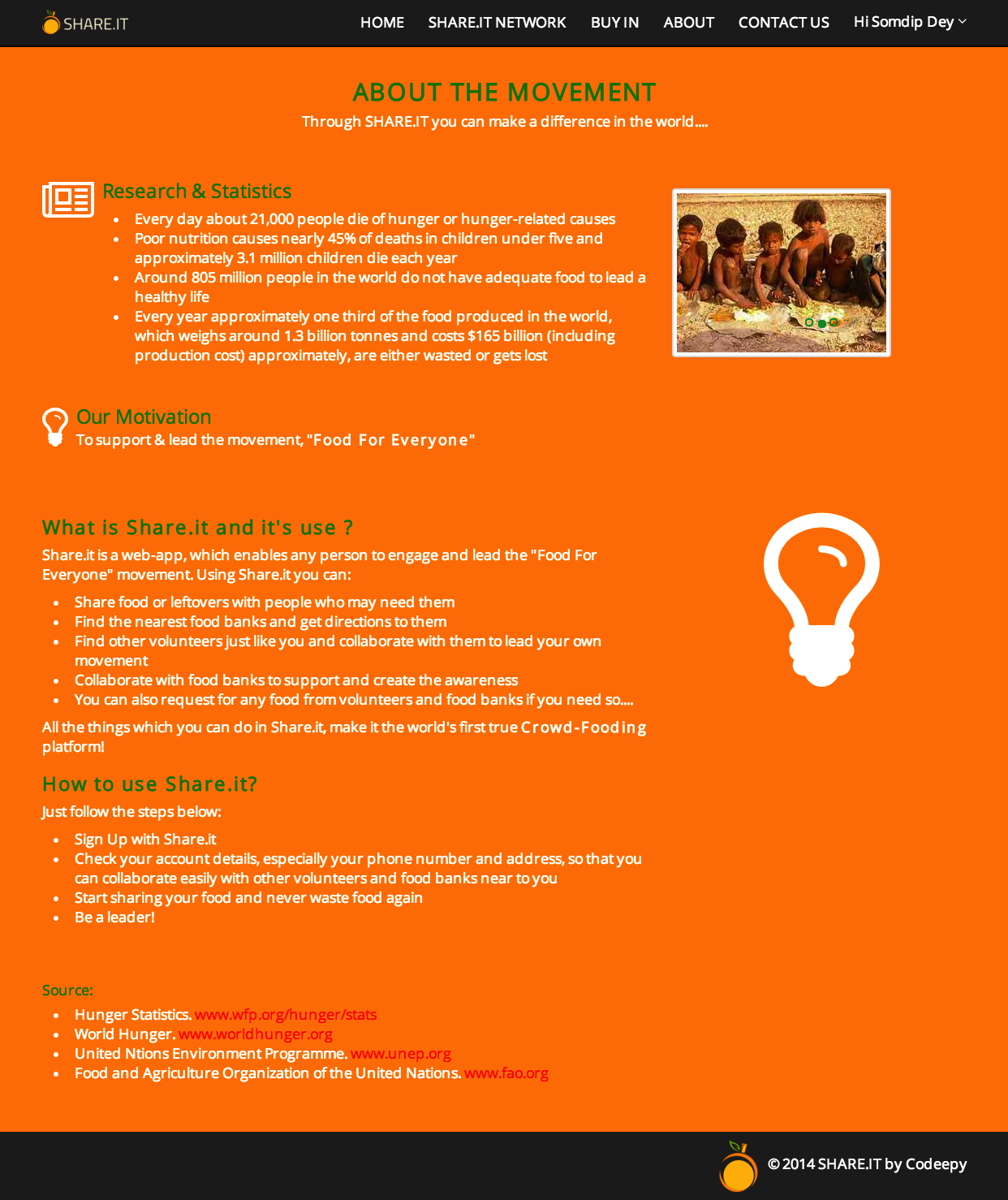 SHARE.IT

HOME SHARE.IT NETWORK BUY IN ABOUT CONTACT US Hi Somdip Dey

ABOUT THE MOVEMENT

Through SHARE.IT you can make a difference in the world....

Research & Statistics

- Every day about 21,000 people die of hunger or hunger-related causes
- Poor nutrition causes nearly 45% of deaths in children under five and approximately 3.1 million children die each year
- Around 805 million people in the world do not have adequate food to lead a healthy life
- Every year approximately one third of the food produced in the world, which weighs around 1.3 billion tonnes and costs $165 billion (including production cost) approximately, are either wasted or gets lost

Our Motivation

To support & lead the movement, "Food For Everyone"

What is Share.it and it's use ?

Share.it is a web-app, which enables any person to engage and lead the "Food For Everyone" movement. Using Share.it you can:

- Share food or leftovers with people who may need them
- Find the nearest food banks and get directions to them
- Find other volunteers just like you and collaborate with them to lead your own movement
- Collaborate with food banks to support and create the awareness
- You can also request for any food from volunteers and food banks if you need so....

All the things which you can do in Share.it, make it the world's first true Crowd-Fooding platform!

How to use Share.it?

Just follow the steps below:

- Sign Up with Share.it
- Check your account details, especially your phone number and address, so that you can collaborate easily with other volunteers and food banks near to you
- Start sharing your food and never waste food again
- Be a leader!

Source:

- Hunger Statistics. www.wfp.org/hunger/stats
- World Hunger. www.worldhunger.org
- United Ntions Environment Programme. www.unep.org
- Food and Agriculture Organization of the United Nations. www.fao.org

© 2014 SHARE.IT by Codeepy